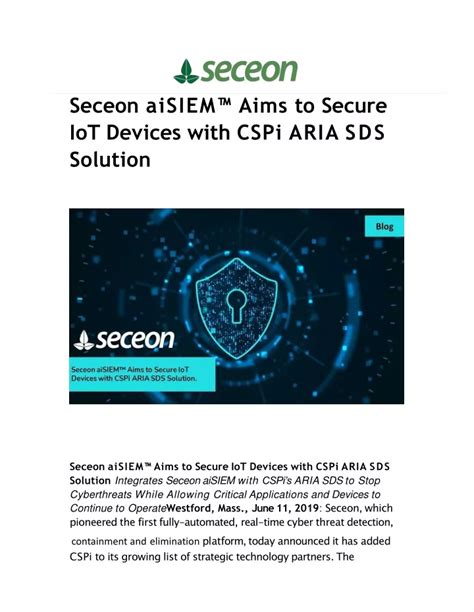 seceon

Seceon aiSIEM™ Aims to Secure IoT Devices with CSPi ARIA SDS Solution

Blog

seceon

Seceon aiSIEM™ Aims to Secure IoT Devices with CSPi ARIA SDS Solution.

Seceon aiSIEM™ Aims to Secure IoT Devices with CSPi ARIA SDS Solution Integrates Seceon aiSIEM with CSPi's ARIA SDS to Stop Cyberthreats While Allowing Critical Applications and Devices to Continue to OperateWestford, Mass., June 11, 2019: Seceon, which pioneered the first fully-automated, real-time cyber threat detection, containment and elimination platform, today announced it has added CSPi to its growing list of strategic technology partners. The